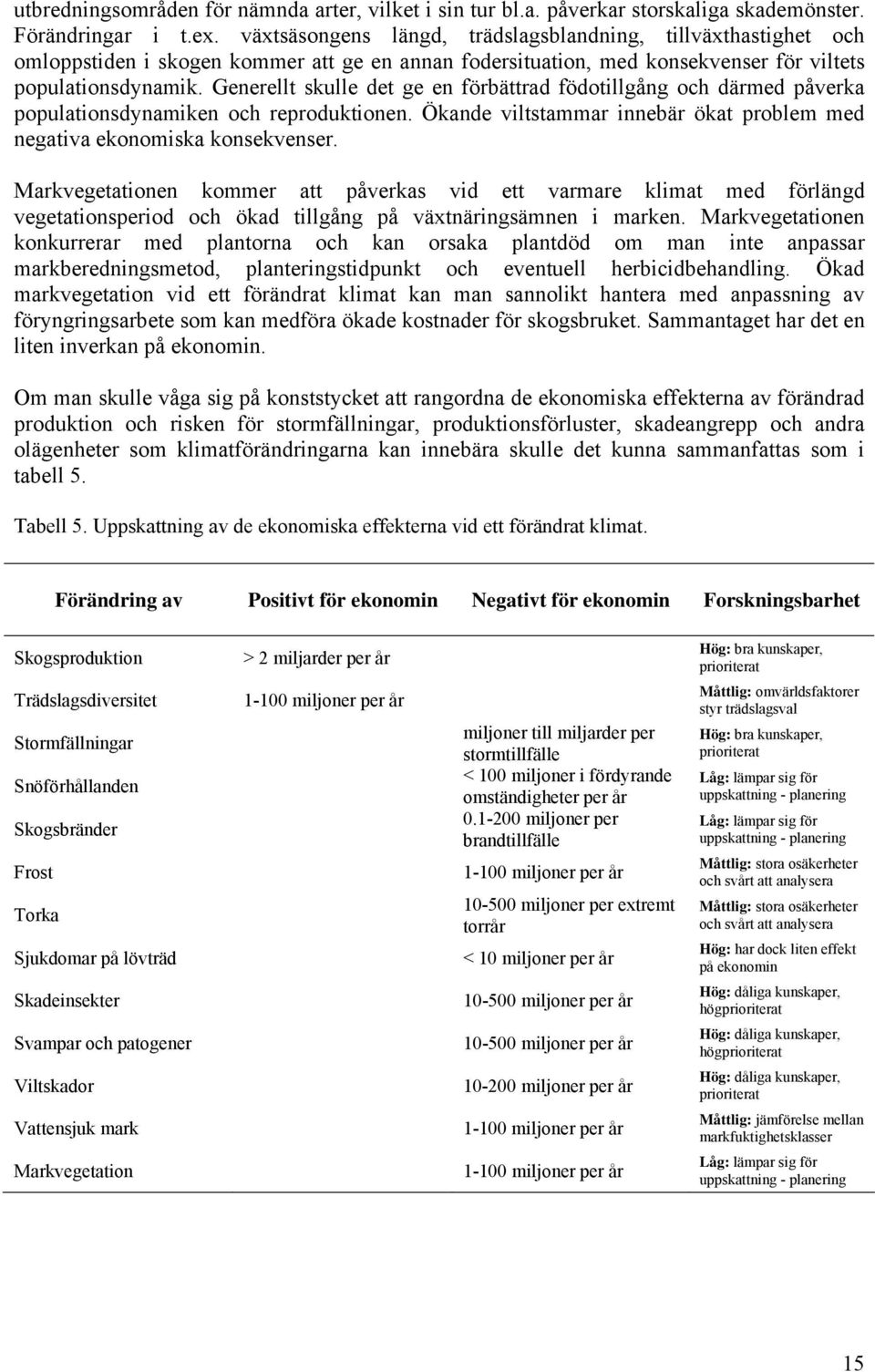 utbredningsområden för nämnda arter, vilket i sin tur bl.a. påverkar storskaliga skademönster. Förändringar i t.ex. växtsäsongens längd, trädslagsblandning, tillväxthastighet och omloppstiden i skogen kommer att ge en annan fodersituation, med konsekvenser för viltets populationsdynamik. Generellt skulle det ge en förbättrad födotillgång och därmed påverka populationsdynamiken och reproduktionen. Ökande viltstammar innebär ökat problem med negativa ekonomiska konsekvenser.

Markvegetationen kommer att påverkas vid ett varmare klimat med förlängd vegetationsperiod och ökad tillgång på växtnäringsämnen i marken. Markvegetationen konkurrerar med plantorna och kan orsaka plantdöd om man inte anpassar markberedningsmetod, planteringstidpunkt och eventuell herbicidbehandling. Ökad markvegetation vid ett förändrat klimat kan man sannolikt hantera med anpassning av föryngringsarbete som kan medföra ökade kostnader för skogsbruket. Sammantaget har det en liten inverkan på ekonomin.

Om man skulle våga sig på konststycket att rangordna de ekonomiska effekterna av förändrad produktion och risken för stormfällningar, produktionsförluster, skadeangrepp och andra olägenheter som klimatförändringarna kan innebära skulle det kunna sammanfattas som i tabell 5.

Tabell 5. Uppskattning av de ekonomiska effekterna vid ett förändrat klimat.

| Förändring av | Positivt för ekonomin | Negativt för ekonomin | Forskningsbarhet |
|---|---|---|---|
| Skogsproduktion | > 2 miljarder per år | | Hög: bra kunskaper, prioriterat |
| Trädslagsdiversitet | 1-100 miljoner per år | | Måttlig: omvärldsfaktorer styr trädslagsval |
| Stormfällningar | | miljoner till miljarder per stormtillfälle | Hög: bra kunskaper, prioriterat |
| Snöförhållanden | | < 100 miljoner i fördyrande omständigheter per år | Låg: lämpar sig för uppskattning - planering |
| Skogsbränder | | 0.1-200 miljoner per brandtillfälle | Låg: lämpar sig för uppskattning - planering |
| Frost | | 1-100 miljoner per år | Måttlig: stora osäkerheter och svårt att analysera |
| Torka | | 10-500 miljoner per extremt torrår | Måttlig: stora osäkerheter och svårt att analysera |
| Sjukdomar på lövträd | | < 10 miljoner per år | Hög: har dock liten effekt på ekonomin |
| Skadeinsekter | | 10-500 miljoner per år | Hög: dåliga kunskaper, högprioriterat |
| Svampar och patogener | | 10-500 miljoner per år | Hög: dåliga kunskaper, högprioriterat |
| Viltskador | | 10-200 miljoner per år | Hög: dåliga kunskaper, prioriterat |
| Vattensjuk mark | | 1-100 miljoner per år | Måttlig: jämförelse mellan markfuktighetsklasser |
| Markvegetation | | 1-100 miljoner per år | Låg: lämpar sig för uppskattning - planering |

15